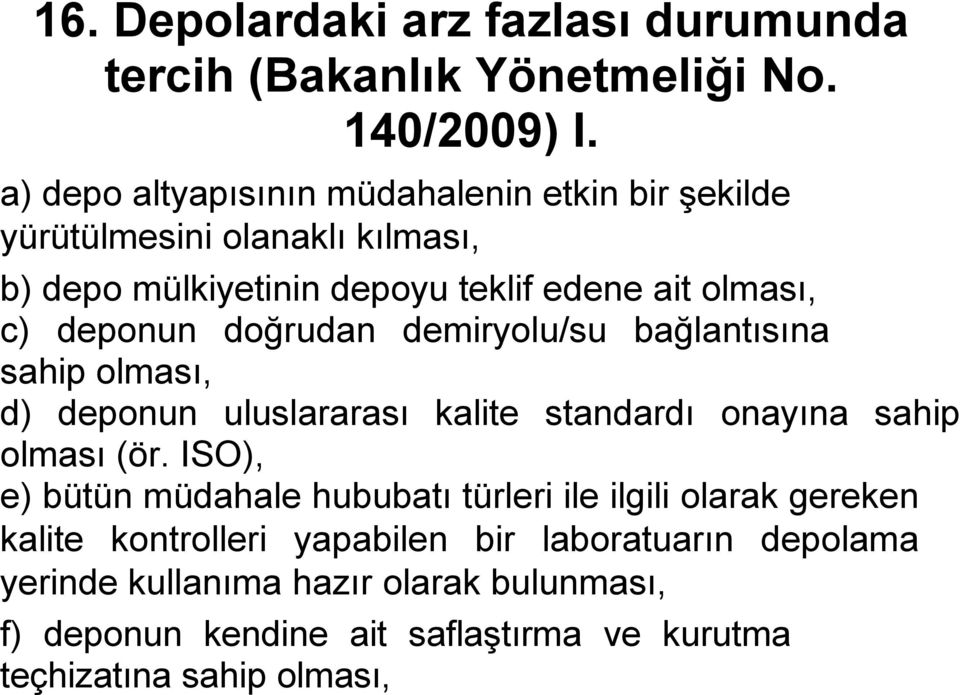 16. Depolardaki arz fazlası durumunda tercih (Bakanlık Yönetmeliği No. 140/2009) I.

a) depo altyapısının müdahalenin etkin bir şekilde yürütülmesini olanaklı kılması,

b) depo mülkiyetinin depoyu teklif edene ait olması,

c) deponun doğrudan demiryolu/su bağlantısına sahip olması,

d) deponun uluslararası kalite standardı onayına sahip olması (ör. ISO),

e) bütün müdahale hububatı türleri ile ilgili olarak gereken kalite kontrolleri yapabilen bir laboratuarın depolama yerinde kullanıma hazır olarak bulunması,

f) deponun kendine ait saflaştırma ve kurutma teçhizatına sahip olması,